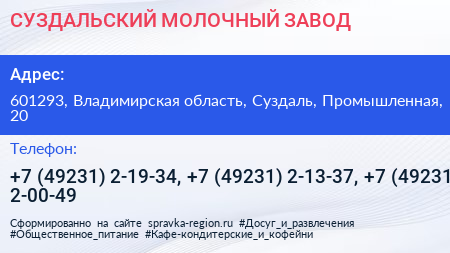 СУЗДАЛЬСКИЙ МОЛОЧНЫЙ ЗАВОД

Адрес:

601293, Владимирская область, Суздаль, Промышленная, 20

Телефон:

+7 (49231) 2-19-34, +7 (49231) 2-13-37, +7 (49231 2-00-49

Сформированно на сайте spravka-region.ru #Досуг_и_развлечения #Общественное_питание #Кафе-кондитерские_и_кофейни